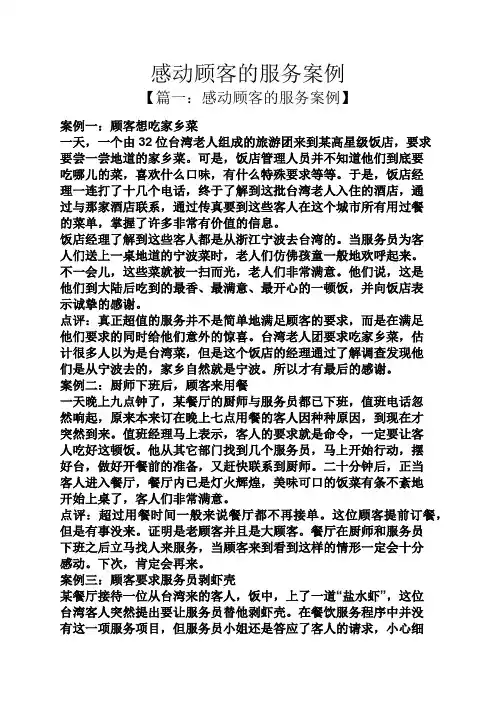 感动顾客的服务案例

【篇一：感动顾客的服务案例】

案例一：顾客想吃家乡菜

一天，一个由 32 位台湾老人组成的旅游团来到某高星级饭店，要求要尝一尝地道的家乡菜。可是，饭店管理人员并不知道他们到底要吃哪儿的菜，喜欢什么口味，有什么特殊要求等等。于是，饭店经理一连打了十几个电话，终于了解到这批台湾老人入住的酒店，通过与那家酒店联系，通过传真要到这些客人在这个城市所有用过餐的菜单，掌握了许多非常有价值的信息。

饭店经理了解到这些客人都是从浙江宁波去台湾的。当服务员为客人们送上一桌地道的宁波菜时，老人们仿佛孩童一般地欢呼起来。不一会儿，这些菜就被一扫而光，老人们非常满意。他们说，这是他们到大陆后吃到的最香、最满意、最开心的一顿饭，并向饭店表示诚挚的感谢。

点评：真正超值的服务并不是简单地满足顾客的要求，而是在满足他们要求的同时给他们意外的惊喜。台湾老人团要求吃家乡菜，估计很多人以为是台湾菜，但是这个饭店的经理通过了解调查发现他们是从宁波去的，家乡自然就是宁波。所以才有最后的感谢。

案例二：厨师下班后，顾客来用餐

一天晚上九点钟了，某餐厅的厨师与服务员都已下班，值班电话忽然响起，原来本来订在晚上七点用餐的客人因种种原因，到现在才突然到来。值班经理马上表示，客人的要求就是命令，一定要让客人吃好这顿饭。他从其它部门找到几个服务员，马上开始行动，摆好台，做好开餐前的准备，又赶快联系到厨师。二十分钟后，正当客人进入餐厅，餐厅内已是灯火辉煌，美味可口的饭菜有条不紊地开始上桌了，客人们非常满意。

点评：超过用餐时间一般来说餐厅都不再接单。这位顾客提前订餐，但是有事没来。证明是老顾客并且是大顾客。餐厅在厨师和服务员下班之后立马找人来服务，当顾客来到看到这样的情形一定会十分感动。下次，肯定会再来。

案例三：顾客要求服务员剥虾壳

某餐厅接待一位从台湾来的客人，饭中，上了一道“盐水虾”，这位台湾客人突然提出要让服务员替他剥虾壳。在餐饮服务程序中并没有这一项服务项目，但服务员小姐还是答应了客人的请求，小心细